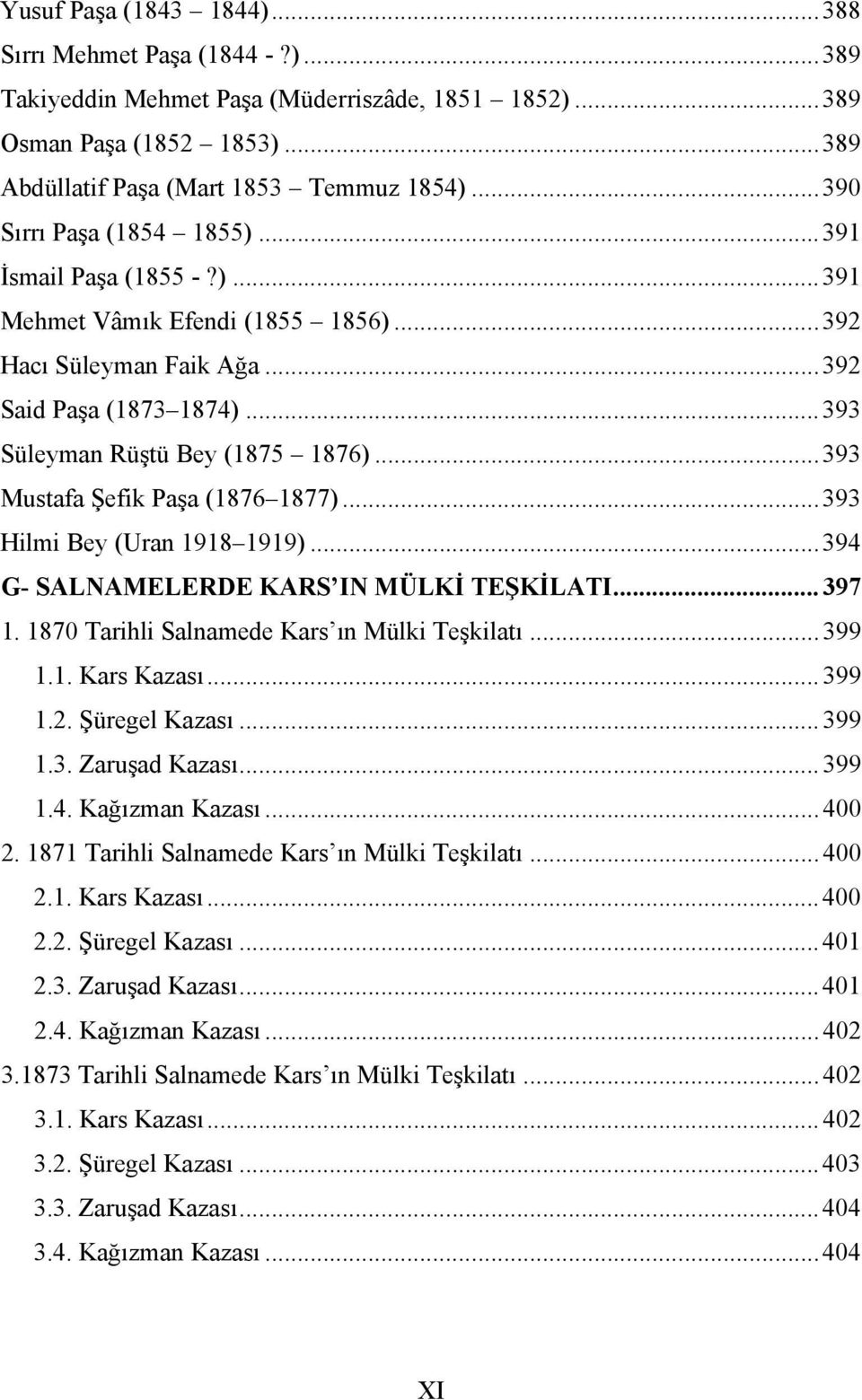 Yusuf Paşa (1843 1844)...388
Sırrı Mehmet Paşa (1844 - ?)...389
Takiyeddin Mehmet Paşa (Müderriszâde, 1851 1852)...389
Osman Paşa (1852 1853)...389
Abdüllatif Paşa (Mart 1853 Temmuz 1854)...390
Sırrı Paşa (1854 1855)...391
İsmail Paşa (1855 - ?)...391
Mehmet Vâmık Efendi (1855 1856)...392
Hacı Süleyman Faik Ağa...392
Said Paşa (1873 1874)...393
Süleyman Rüştü Bey (1875 1876)...393
Mustafa Şefik Paşa (1876 1877)...393
Hilmi Bey (Uran 1918 1919)...394
G- SALNAMELERDE KARS'IN MÜLKİ TEŞKİLATI...397
1. 1870 Tarihli Salnamede Kars'ın Mülki Teşkilatı...399
1.1. Kars Kazası...399
1.2. Şüregel Kazası...399
1.3. Zaruşad Kazası...399
1.4. Kağızman Kazası...400
2. 1871 Tarihli Salnamede Kars'ın Mülki Teşkilatı...400
2.1. Kars Kazası...400
2.2. Şüregel Kazası...401
2.3. Zaruşad Kazası...401
2.4. Kağızman Kazası...402
3.1873 Tarihli Salnamede Kars'ın Mülki Teşkilatı...402
3.1. Kars Kazası...402
3.2. Şüregel Kazası...403
3.3. Zaruşad Kazası...404
3.4. Kağızman Kazası...404

XI